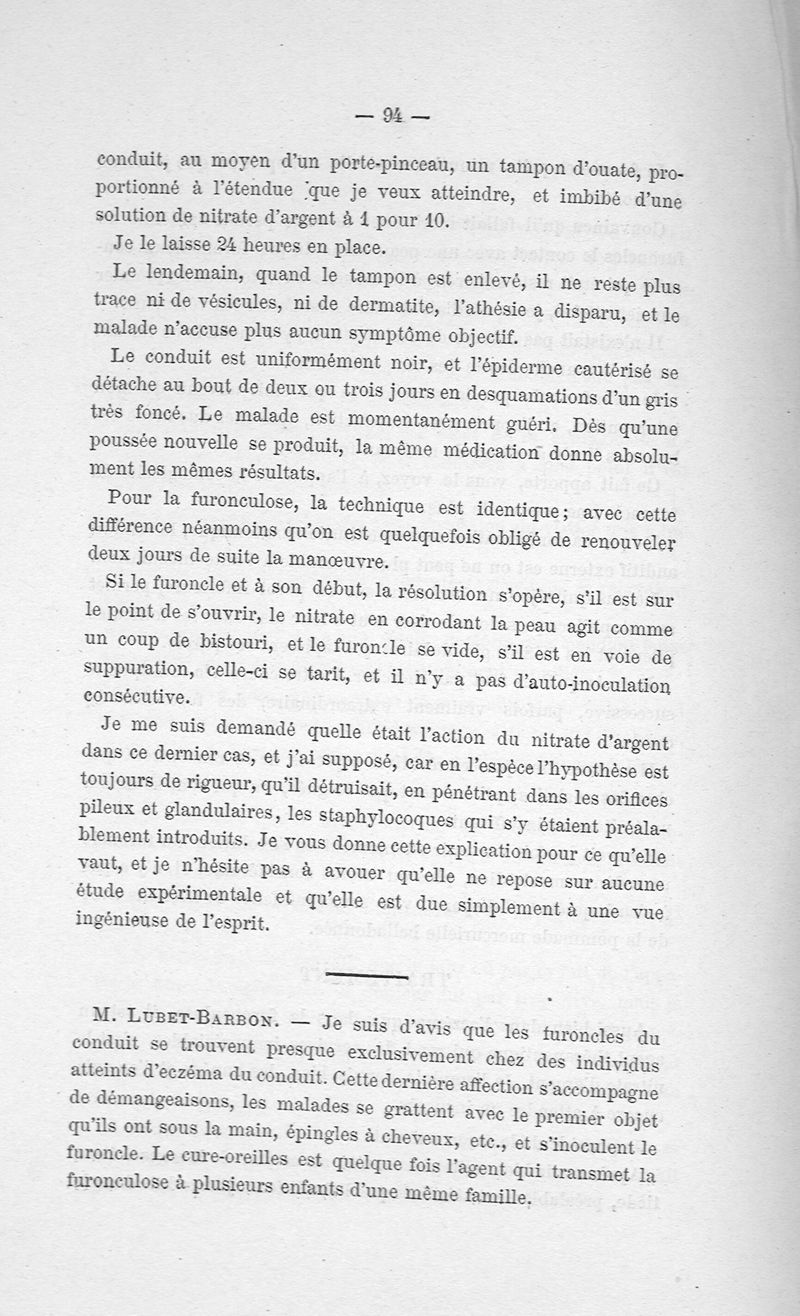 — 94 —

conduit, au moyen d'un porte-pinceau, un tampon d'ouate, proportionné à l'étendue que je veux atteindre, et imbibé d'une solution de nitrate d'argent à 1 pour 10.

Je le laisse 24 heures en place.

Le lendemain, quand le tampon est enlevé, il ne reste plus trace ni de vésicules, ni de dermatite, l'athésie a disparu, et le malade n'accuse plus aucun symptôme objectif.

Le conduit est uniformément noir, et l'épiderme cautérisé se détache au bout de deux ou trois jours en desquamations d'un gris très foncé. Le malade est momentanément guéri. Dès qu'une poussée nouvelle se produit, la même médication donne absolument les mêmes résultats.

Pour la furonculose, la technique est identique; avec cette différence néanmoins qu'on est quelquefois obligé de renouveler deux jours de suite la manœuvre.

Si le furoncle et à son début, la résolution s'opère, s'il est sur le point de s'ouvrir, le nitrate en corrodant la peau agit comme un coup de bistouri, et le furoncle se vide, s'il est en voie de suppuration, celle-ci se tarit, et il n'y a pas d'auto-inoculation consécutive.

Je me suis demandé quelle était l'action du nitrate d'argent dans ce dernier cas, et j'ai supposé, car en l'espèce l'hypothèse est toujours de rigueur, qu'il détruisait, en pénétrant dans les orifices pileux et glandulaires, les staphylocoques qui s'y étaient préalablement introduits. Je vous donne cette explication pour ce qu'elle vaut, et je n'hésite pas à avouer qu'elle ne repose sur aucune étude expérimentale et qu'elle est due simplement à une vue ingénieuse de l'esprit.

M. Lubet-Barbon. — Je suis d'avis que les furoncles du conduit se trouvent presque exclusivement chez des individus atteints d'eczéma du conduit. Cette dernière affection s'accompagne de démangeaisons, les malades se grattent avec le premier objet qu'ils ont sous la main, épingles à cheveux, etc., et s'inoculent le furoncle. Le cure-oreilles est quelque fois l'agent qui transmet la furonculose à plusieurs enfants d'une même famille.